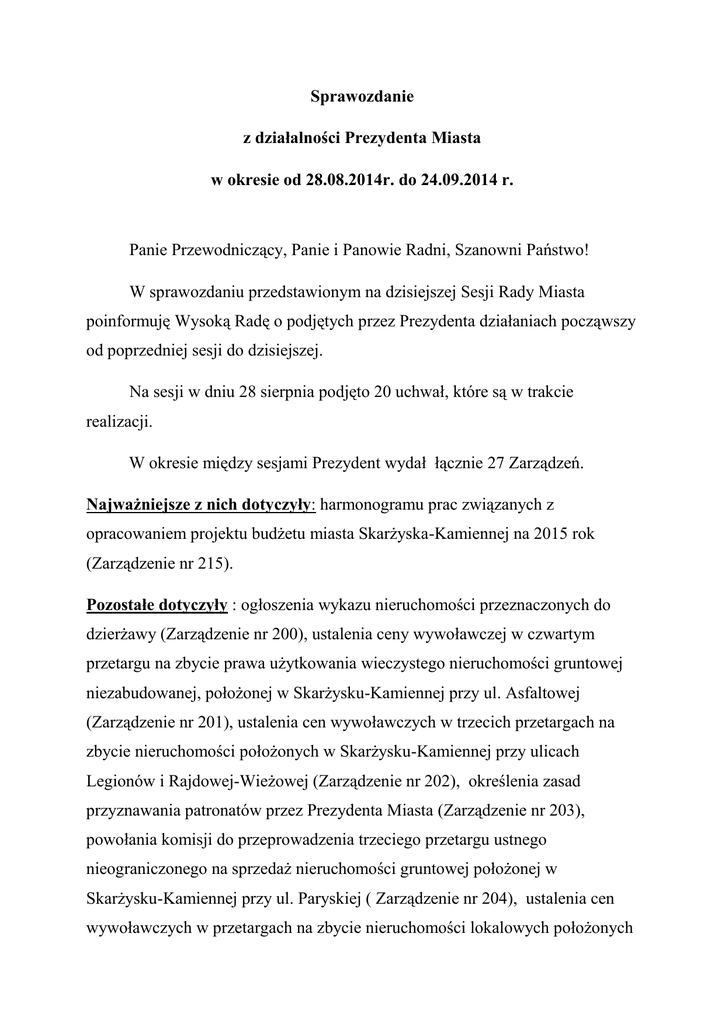 Sprawozdanie

z działalności Prezydenta Miasta

w okresie od 28.08.2014r. do 24.09.2014 r.

Panie Przewodniczący, Panie i Panowie Radni, Szanowni Państwo!

W sprawozdaniu przedstawionym na dzisiejszej Sesji Rady Miasta poinformuję Wysoką Radę o podjętych przez Prezydenta działaniach począwszy od poprzedniej sesji do dzisiejszej.

Na sesji w dniu 28 sierpnia podjęto 20 uchwał, które są w trakcie realizacji.

W okresie między sesjami Prezydent wydał łącznie 27 Zarządzeń.

Najważniejsze z nich dotyczyły: harmonogramu prac związanych z opracowaniem projektu budżetu miasta Skarżyska-Kamiennej na 2015 rok (Zarządzenie nr 215).

Pozostałe dotyczyły : ogłoszenia wykazu nieruchomości przeznaczonych do dzierżawy (Zarządzenie nr 200), ustalenia ceny wywoławczej w czwartym przetargu na zbycie prawa użytkowania wieczystego nieruchomości gruntowej niezabudowanej, położonej w Skarżysku-Kamiennej przy ul. Asfaltowej (Zarządzenie nr 201), ustalenia cen wywoławczych w trzecich przetargach na zbycie nieruchomości położonych w Skarżysku-Kamiennej przy ulicach Legionów i Rajdowej-Wieżowej (Zarządzenie nr 202), określenia zasad przyznawania patronatów przez Prezydenta Miasta (Zarządzenie nr 203), powołania komisji do przeprowadzenia trzeciego przetargu ustnego nieograniczonego na sprzedaż nieruchomości gruntowej położonej w Skarżysku-Kamiennej przy ul. Paryskiej ( Zarządzenie nr 204), ustalenia cen wywoławczych w przetargach na zbycie nieruchomości lokalowych położonych